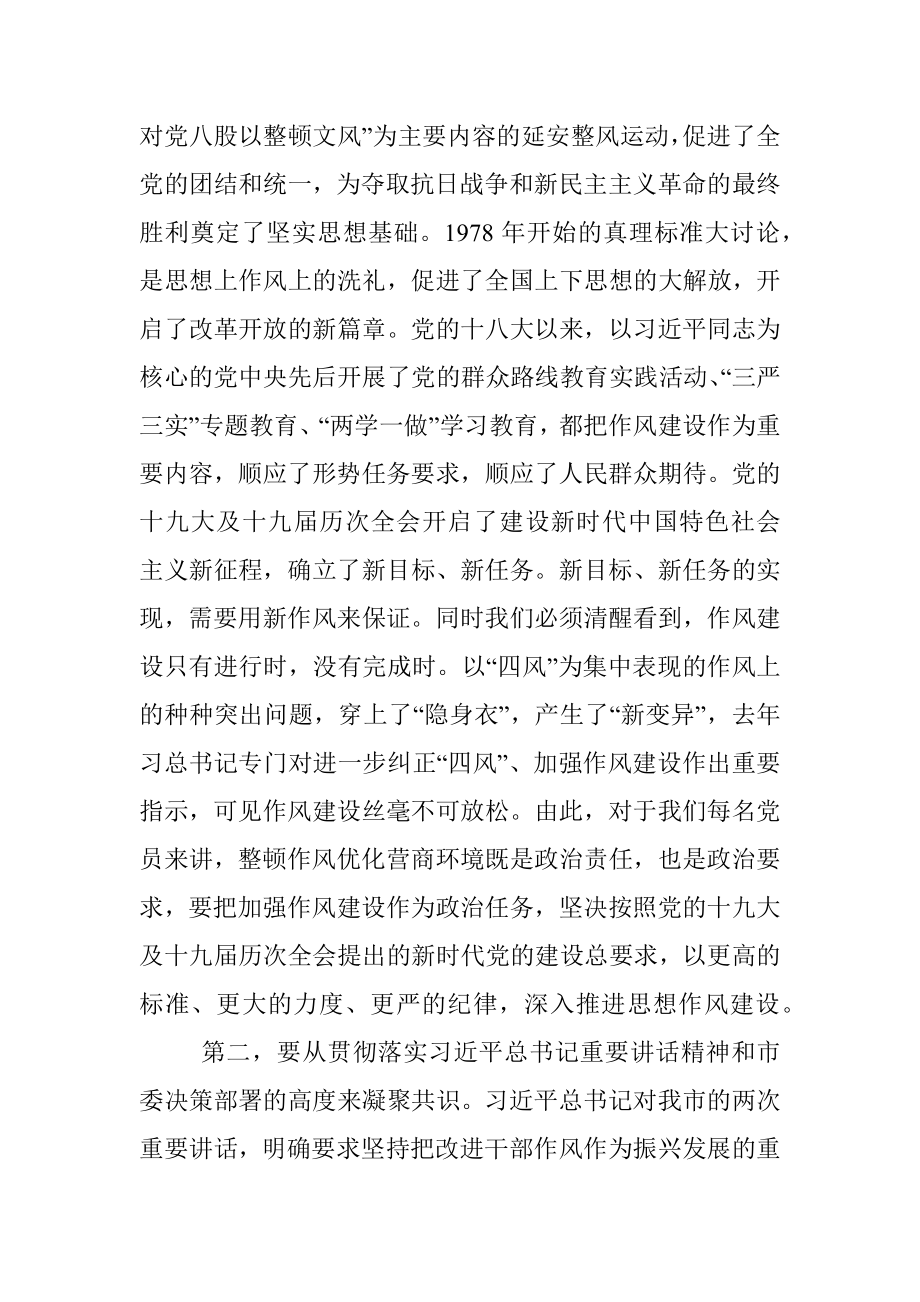 对党八股以整顿文风”为主要内容的延安整风运动，促进了全党的团结和统一，为夺取抗日战争和新民主主义革命的最终胜利奠定了坚实思想基础。1978 年开始的真理标准大讨论，是思想上作风上的洗礼，促进了全国上下思想的大解放，开启了改革开放的新篇章。党的十八大以来，以习近平同志为核心的党中央先后开展了党的群众路线教育实践活动、“三严三实”专题教育、“两学一做”学习教育，都把作风建设作为重要内容，顺应了形势任务要求，顺应了人民群众期待。党的十九大及十九届历次全会开启了建设新时代中国特色社会主义新征程，确立了新目标、新任务。新目标、新任务的实现，需要用新作风来保证。同时我们必须清醒看到，作风建设只有进行时，没有完成时。以“四风”为集中表现的作风上的种种突出问题，穿上了“隐身衣”，产生了“新变异”，去年习总书记专门对进一步纠正“四风”、加强作风建设作出重要指示，可见作风建设丝毫不可放松。由此，对于我们每名党员来讲，整顿作风优化营商环境既是政治责任，也是政治要求，要把加强作风建设作为政治任务，坚决按照党的十九大及十九届历次全会提出的新时代党的建设总要求，以更高的标准、更大的力度、更严的纪律，深入推进思想作风建设。

第二，要从贯彻落实习近平总书记重要讲话精神和市委决策部署的高度来凝聚共识。习近平总书记对我市的两次重要讲话，明确要求坚持把改进干部作风作为振兴发展的重